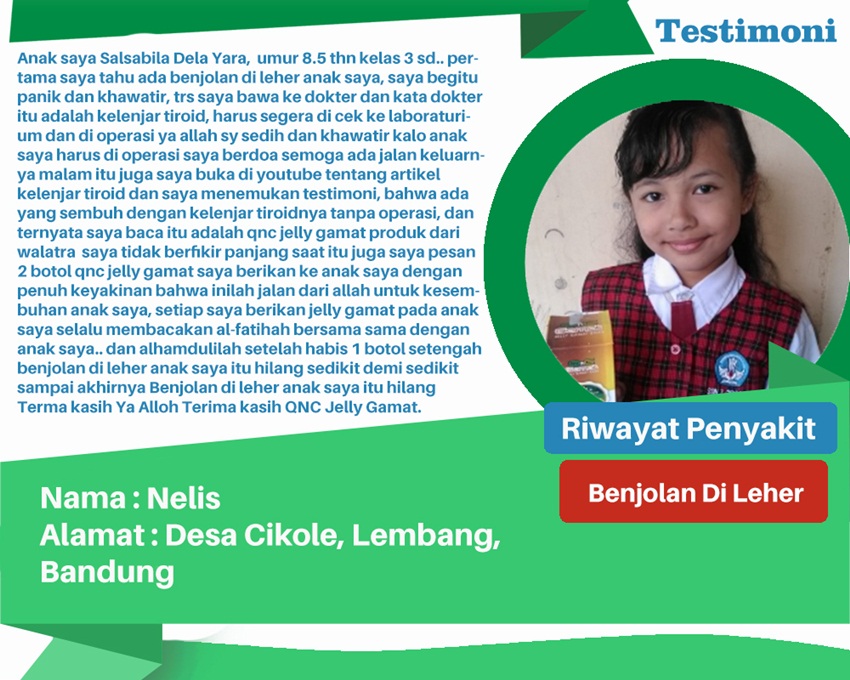 Testimoni

Anak saya Salsabila Dela Yara, umur 8.5 thn kelas 3 sd.. pertama saya tahu ada benjolan di leher anak saya, saya begitu panik dan khawatir, trs saya bawa ke dokter dan kata dokter itu adalah kelenjar tiroid, harus segera di cek ke laboraturium dan di operasi ya allah sy sedih dan khawatir kalo anak saya harus di operasi saya berdoa semoga ada jalan keluarnya malam itu juga saya buka di youtube tentang artikel kelenjar tiroid dan saya menemukan testimoni, bahwa ada yang sembuh dengan kelenjar tiroidnya tanpa operasi, dan ternyata saya baca itu adalah qnc jelly gamat produk dari walatra saya tidak berfikir panjang saat itu juga saya pesan 2 botol qnc jelly gamat saya berikan ke anak saya dengan penuh keyakinan bahwa inilah jalan dari allah untuk kesembuhan anak saya, setiap saya berikan jelly gamat pada anak saya selalu membacakan al-fatihah bersama sama dengan anak saya.. dan alhamdulilah setelah habis 1 botol setengah benjolan di leher anak saya itu hilang sedikit demi sedikit sampai akhirnya Benjolan di leher anak saya itu hilang Terma kasih Ya Alloh Terima kasih QNC Jelly Gamat.

Riwayat Penyakit

Benjolan Di Leher

Nama : Nelis
Alamat : Desa Cikole, Lembang, Bandung